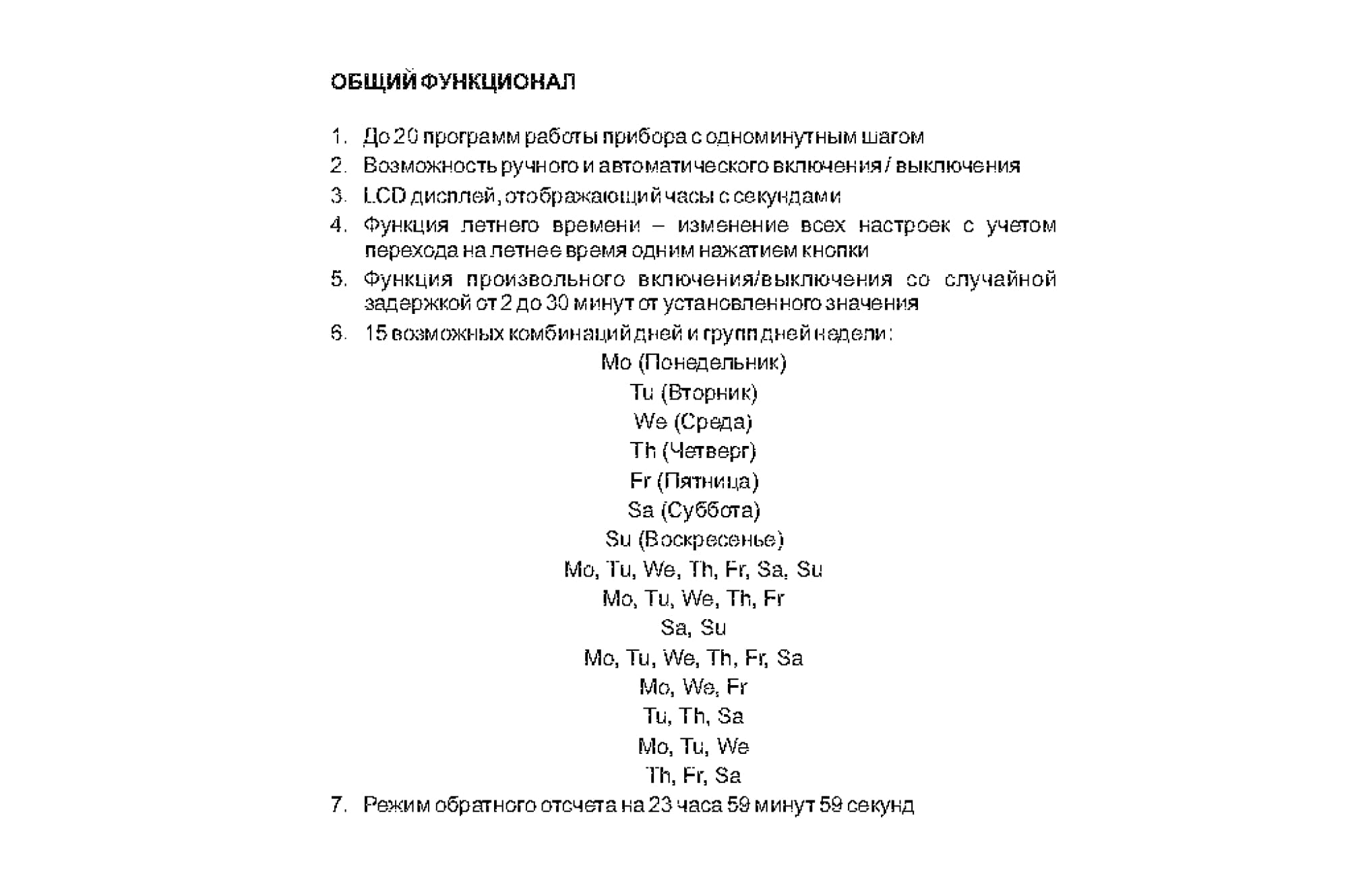 ОБЩИЙ ФУНКЦИОНАЛ

1. До 20 программ работы прибора с одноминутным шагом
2. Возможность ручного и автоматического включения / выключения
3. LCD дисплей, отображающий часы с секундами
4. Функция летнего времени – изменение всех настроек с учетом перехода на летнее время одним нажатием кнопки
5. Функция произвольного включения/выключения со случайной задержкой от 2 до 30 минут от установленного значения
6. 15 возможных комбинаций дней и групп дней недели:

Mo (Понедельник)
Tu (Вторник)
We (Среда)
Th (Четверг)
Fr (Пятница)
Sa (Суббота)
Su (Воскресенье)
Mo, Tu, We, Th, Fr, Sa, Su
Mo, Tu, We, Th, Fr
Sa, Su
Mo, Tu, We, Th, Fr, Sa
Mo, We, Fr
Tu, Th, Sa
Mo, Tu, We
Th, Fr, Sa

7. Режим обратного отсчета на 23 часа 59 минут 59 секунд